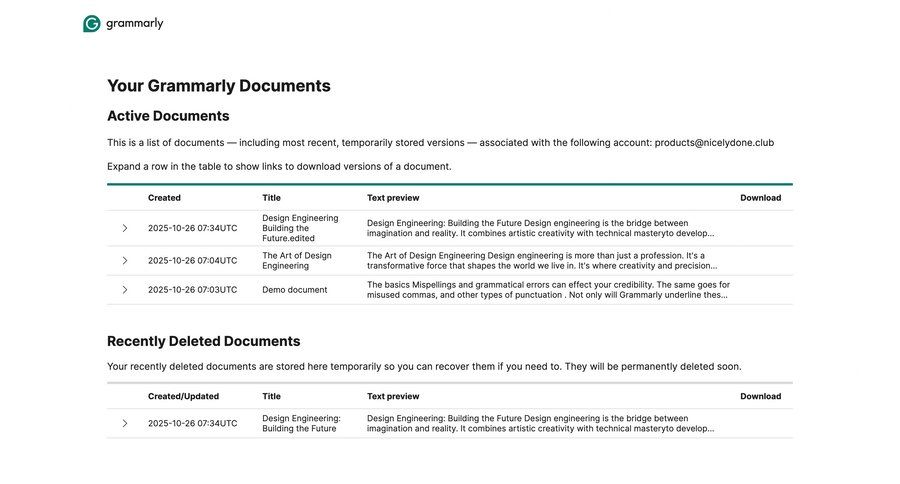 grammarly

Your Grammarly Documents

Active Documents

This is a list of documents — including most recent, temporarily stored versions — associated with the following account: products@nicelydone.club

Expand a row in the table to show links to download versions of a document.

| | Created | Title | Text preview | Download |
|---|---|---|---|---|
| > | 2025-10-26 07:34UTC | Design Engineering Building the Future.edited | Design Engineering: Building the Future Design engineering is the bridge between imagination and reality. It combines artistic creativity with technical masteryto develop... | |
| > | 2025-10-26 07:04UTC | The Art of Design Engineering | The Art of Design Engineering Design engineering is more than just a profession. It's a transformative force that shapes the world we live in. It's where creativity and precision... | |
| > | 2025-10-26 07:03UTC | Demo document | The basics Mispellings and grammatical errors can effect your credibility. The same goes for misused commas, and other types of punctuation . Not only will Grammarly underline thes... | |

Recently Deleted Documents

Your recently deleted documents are stored here temporarily so you can recover them if you need to. They will be permanently deleted soon.

| | Created/Updated | Title | Text preview | Download |
|---|---|---|---|---|
| > | 2025-10-26 07:34UTC | Design Engineering: Building the Future | Design Engineering: Building the Future Design engineering is the bridge between imagination and reality. It combines artistic creativity with technical masteryto develop... | |